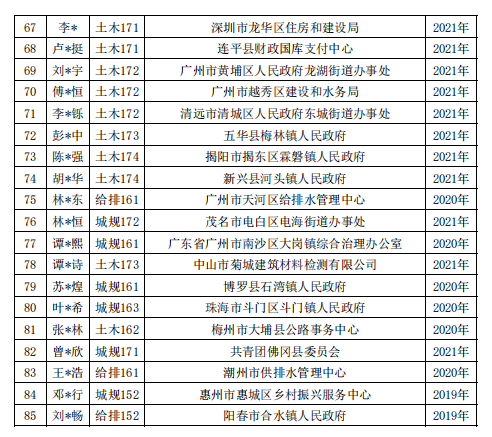 | 67 | 李* | 土木171 | 深圳市龙华区住房和建设局 | 2021年 |
|---|---|---|---|---|
| 68 | 卢*挺 | 土木171 | 连平县财政国库支付中心 | 2021年 |
| 69 | 刘*宇 | 土木172 | 广州市黄埔区人民政府龙湖街道办事处 | 2021年 |
| 70 | 傅*恒 | 土木172 | 广州市越秀区建设和水务局 | 2021年 |
| 71 | 李*铄 | 土木172 | 清远市清城区人民政府东城街道办事处 | 2021年 |
| 72 | 彭*中 | 土木173 | 五华县梅林镇人民政府 | 2021年 |
| 73 | 陈*强 | 土木174 | 揭阳市揭东区霖磐镇人民政府 | 2021年 |
| 74 | 胡*华 | 土木174 | 新兴县河头镇人民政府 | 2021年 |
| 75 | 林*东 | 给排161 | 广州市天河区给排水管理中心 | 2020年 |
| 76 | 林*恒 | 城规172 | 茂名市电白区电海街道办事处 | 2021年 |
| 77 | 谭*熙 | 城规161 | 广东省广州市南沙区大岗镇综合治理办公室 | 2020年 |
| 78 | 谭*诗 | 土木173 | 中山市菊城建筑材料检测有限公司 | 2021年 |
| 79 | 苏*煌 | 城规161 | 博罗县石湾镇人民政府 | 2020年 |
| 80 | 叶*希 | 城规163 | 珠海市斗门区斗门镇人民政府 | 2020年 |
| 81 | 张*林 | 土木162 | 梅州市大埔县公路事务中心 | 2020年 |
| 82 | 曾*欣 | 城规171 | 共青团佛冈县委员会 | 2021年 |
| 83 | 王*浩 | 给排161 | 潮州市供排水管理中心 | 2020年 |
| 84 | 邓*行 | 城规152 | 惠州市惠城区乡村振兴服务中心 | 2019年 |
| 85 | 刘*畅 | 给排152 | 阳春市合水镇人民政府 | 2019年 |